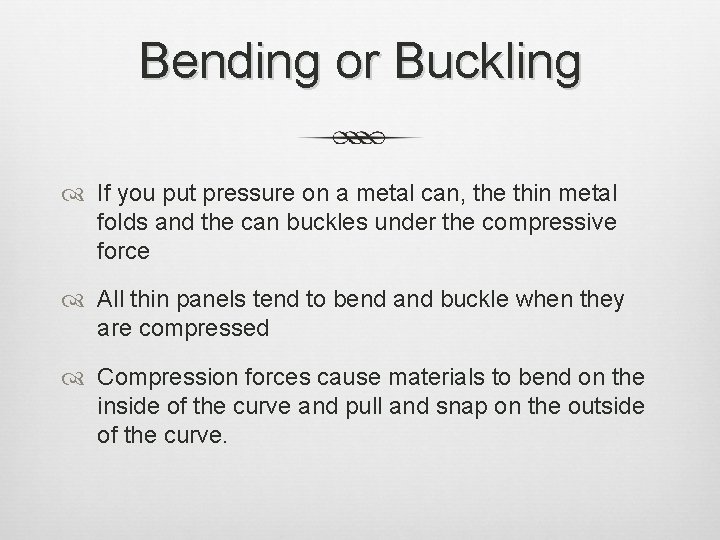 Bending or Buckling

If you put pressure on a metal can, the thin metal folds and the can buckles under the compressive force

All thin panels tend to bend and buckle when they are compressed

Compression forces cause materials to bend on the inside of the curve and pull and snap on the outside of the curve.